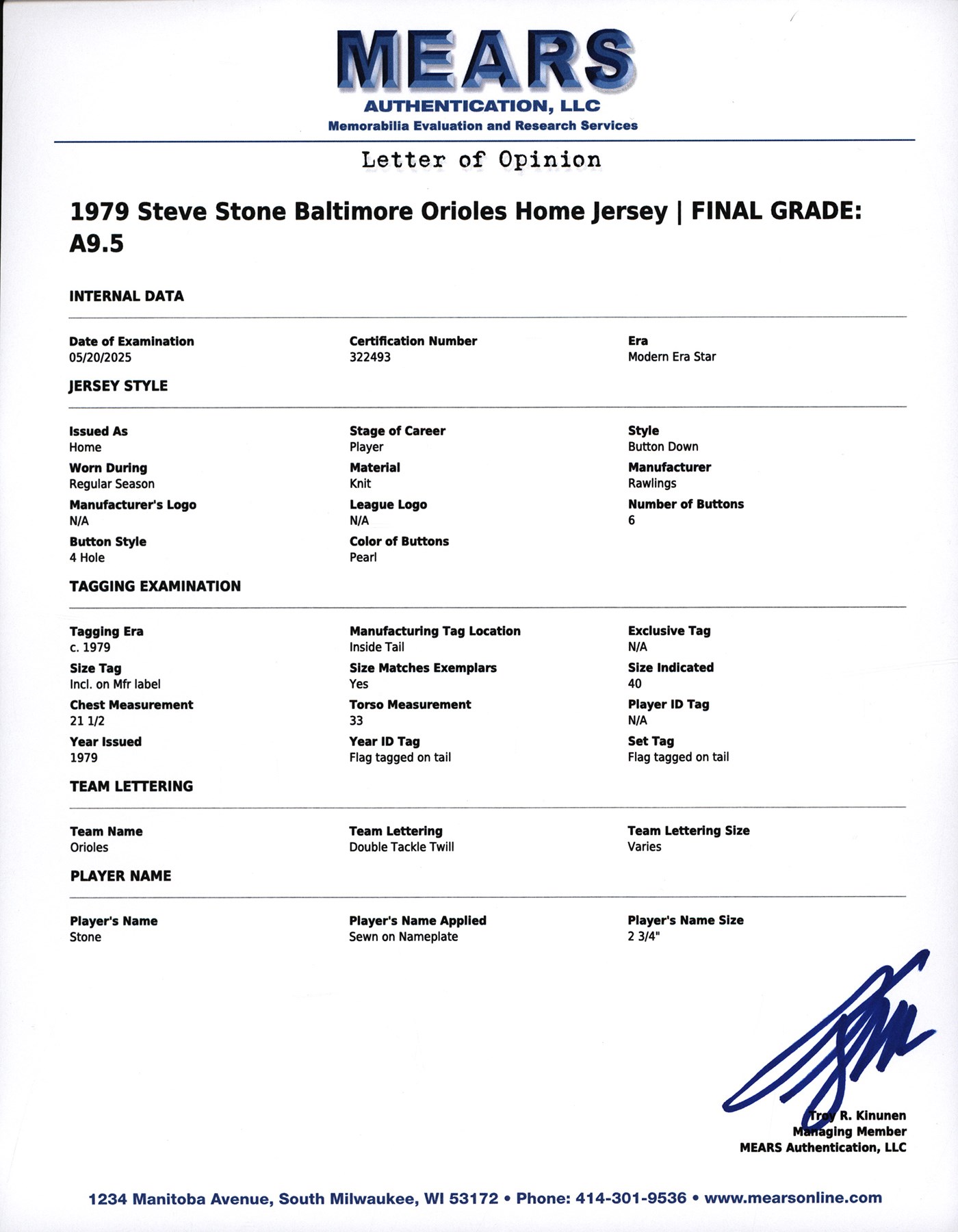 MEARS
AUTHENTICATION, LLC
Memorabilia Evaluation and Research Services

Letter of Opinion

1979 Steve Stone Baltimore Orioles Home Jersey | FINAL GRADE: A9.5

INTERNAL DATA

Date of Examination
05/20/2025

Certification Number
322493

Era
Modern Era Star

JERSEY STYLE

Issued As
Home

Stage of Career
Player

Style
Button Down

Worn During
Regular Season

Material
Knit

Manufacturer
Rawlings

Manufacturer's Logo
N/A

League Logo
N/A

Number of Buttons
6

Button Style
4 Hole

Color of Buttons
Pearl

TAGGING EXAMINATION

Tagging Era
c. 1979

Manufacturing Tag Location
Inside Tail

Exclusive Tag
N/A

Size Tag
Incl. on Mfr label

Size Matches Exemplars
Yes

Size Indicated
40

Chest Measurement
21 1/2

Torso Measurement
33

Player ID Tag
N/A

Year Issued
1979

Year ID Tag
Flag tagged on tail

Set Tag
Flag tagged on tail

TEAM LETTERING

Team Name
Orioles

Team Lettering
Double Tackle Twill

Team Lettering Size
Varies

PLAYER NAME

Player's Name
Stone

Player's Name Applied
Sewn on Nameplate

Player's Name Size
2 3/4"

Troy R. Kinunen
Managing Member
MEARS Authentication, LLC

1234 Manitoba Avenue, South Milwaukee, WI 53172 • Phone: 414-301-9536 • www.mearsonline.com